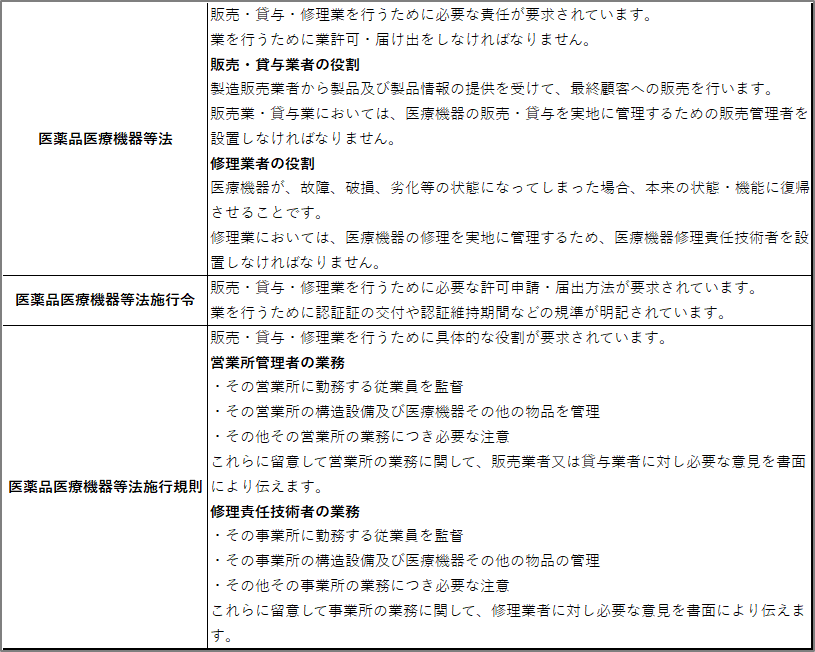 | | |
|---|---|
| 医薬品医療機器等法 | 販売・貸与・修理業を行うために必要な責任が要求されています。<br>業を行うために業許可・届け出をしなければなりません。<br>**販売・貸与業者の役割**<br>製造販売業者から製品及び製品情報の提供を受けて、最終顧客への販売を行います。<br>販売業・貸与業においては、医療機器の販売・貸与を実地に管理するための販売管理者を設置しなければなりません。<br>**修理業者の役割**<br>医療機器が、故障、破損、劣化等の状態になってしまった場合、本来の状態・機能に復帰させることです。<br>修理業においては、医療機器の修理を実地に管理するため、医療機器修理責任技術者を設置しなければなりません。 |
| 医薬品医療機器等法施行令 | 販売・貸与・修理業を行うために必要な許可申請・届出方法が要求されています。<br>業を行うために認証証の交付や認証維持期間などの規準が明記されています。 |
| 医薬品医療機器等法施行規則 | 販売・貸与・修理業を行うために具体的な役割が要求されています。<br>**営業所管理者の業務**<br>・その営業所に勤務する従業員を監督<br>・その営業所の構造設備及び医療機器その他の物品を管理<br>・その他その営業所の業務につき必要な注意<br>これらに留意して営業所の業務に関して、販売業者又は貸与業者に対し必要な意見を書面により伝えます。<br>**修理責任技術者の業務**<br>・その事業所に勤務する従業員を監督<br>・その事業所の構造設備及び医療機器その他の物品の管理<br>・その他その事業所の業務につき必要な注意<br>これらに留意して事業所の業務に関して、修理業者に対し必要な意見を書面により伝えます。 |